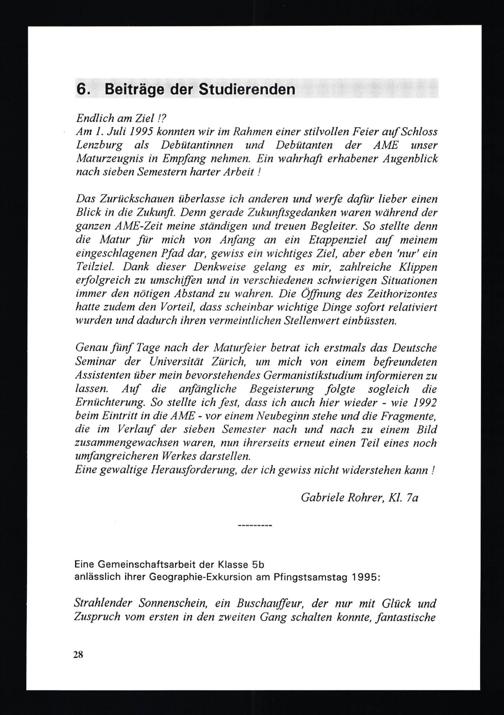 6. Beiträge der Studierenden

Endlich am Ziel !?
Am 1. Juli 1995 konnten wir im Rahmen einer stilvollen Feier auf Schloss Lenzburg als Debütantinnen und Debütanten der AME unser Maturzeugnis in Empfang nehmen. Ein wahrhaft erhabener Augenblick nach sieben Semestern harter Arbeit !

Das Zurückschauen überlasse ich anderen und werfe dafür lieber einen Blick in die Zukunft. Denn gerade Zukunftsgedanken waren während der ganzen AME-Zeit meine ständigen und treuen Begleiter. So stellte denn die Matur für mich von Anfang an ein Etappenziel auf meinem eingeschlagenen Pfad dar, gewiss ein wichtiges Ziel, aber eben 'nur' ein Teilziel. Dank dieser Denkweise gelang es mir, zahlreiche Klippen erfolgreich zu umschiffen und in verschiedenen schwierigen Situationen immer den nötigen Abstand zu wahren. Die Öffnung des Zeithorizontes hatte zudem den Vorteil, dass scheinbar wichtige Dinge sofort relativiert wurden und dadurch ihren vermeintlichen Stellenwert einbüssten.

Genau fünf Tage nach der Maturfeier betrat ich erstmals das Deutsche Seminar der Universität Zürich, um mich von einem befreundeten Assistenten über mein bevorstehendes Germanistikstudium informieren zu lassen. Auf die anfängliche Begeisterung folgte sogleich die Ernüchterung. So stellte ich fest, dass ich auch hier wieder - wie 1992 beim Eintritt in die AME - vor einem Neubeginn stehe und die Fragmente, die im Verlauf der sieben Semester nach und nach zu einem Bild zusammengewachsen waren, nun ihrerseits erneut einen Teil eines noch umfangreicheren Werkes darstellen.
Eine gewaltige Herausforderung, der ich gewiss nicht widerstehen kann !

Gabriele Rohrer, Kl. 7a

---------

Eine Gemeinschaftsarbeit der Klasse 5b anlässlich ihrer Geographie-Exkursion am Pfingstsamstag 1995:

Strahlender Sonnenschein, ein Buschauffeur, der nur mit Glück und Zuspruch vom ersten in den zweiten Gang schalten konnte, fantastische

28